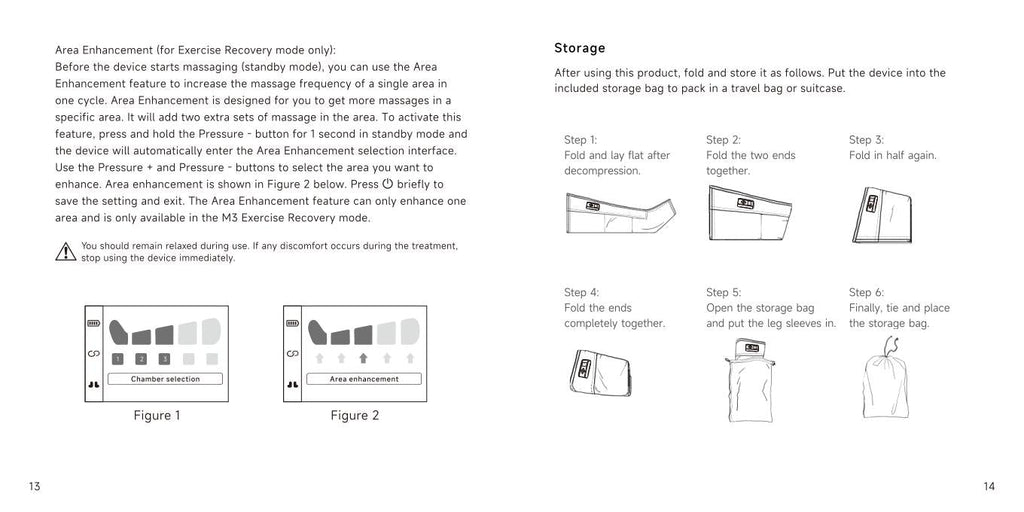 Area Enhancement (for Exercise Recovery mode only):
Before the device starts massaging (standby mode), you can use the Area Enhancement feature to increase the massage frequency of a single area in one cycle. Area Enhancement is designed for you to get more massages in a specific area. It will add two extra sets of massage in the area. To activate this feature, press and hold the Pressure - button for 1 second in standby mode and the device will automatically enter the Area Enhancement selection interface. Use the Pressure + and Pressure - buttons to select the area you want to enhance. Area enhancement is shown in Figure 2 below. Press ⏻ briefly to save the setting and exit. The Area Enhancement feature can only enhance one area and is only available in the M3 Exercise Recovery mode.

You should remain relaxed during use. If any discomfort occurs during the treatment, stop using the device immediately.

1 2 3

Chamber selection

Figure 1

Area enhancement

Figure 2

13

Storage

After using this product, fold and store it as follows. Put the device into the included storage bag to pack in a travel bag or suitcase.

Step 1:
Fold and lay flat after decompression.

Step 2:
Fold the two ends together.

Step 3:
Fold in half again.

Step 4:
Fold the ends completely together.

Step 5:
Open the storage bag and put the leg sleeves in.

Step 6:
Finally, tie and place the storage bag.

14